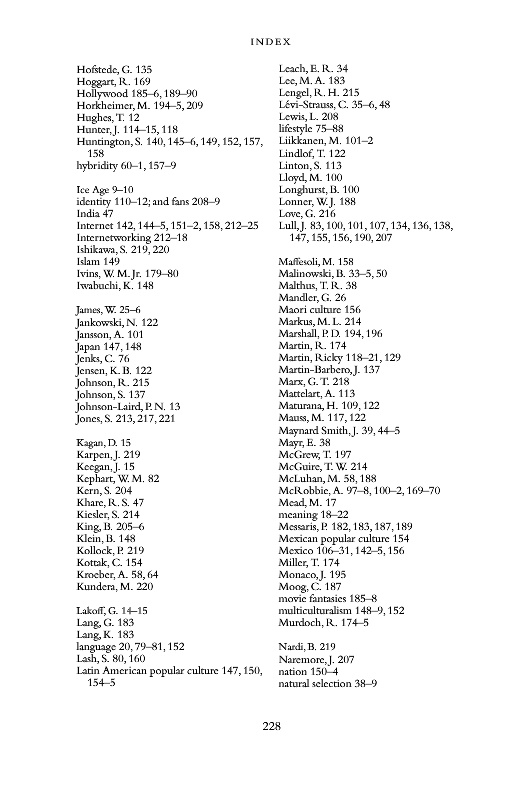 INDEX

Hofstede, G. 135
Hoggart, R. 169
Hollywood 185–6, 189–90
Horkheimer, M. 194–5, 209
Hughes, T. 12
Hunter, J. 114–15, 118
Huntington, S. 140, 145–6, 149, 152, 157, 158
hybridity 60–1, 157–9

Ice Age 9–10
identity 110–12; and fans 208–9
India 47
Internet 142, 144–5, 151–2, 158, 212–25
Internetworking 212–18
Ishikawa, S. 219, 220
Islam 149
Ivins, W. M. Jr. 179–80
Iwabuchi, K. 148

James, W. 25–6
Jankowski, N. 122
Jansson, A. 101
Japan 147, 148
Jenks, C. 76
Jensen, K. B. 122
Johnson, R. 215
Johnson, S. 137
Johnson-Laird, P. N. 13
Jones, S. 213, 217, 221

Kagan, D. 15
Karpen, J. 219
Keegan, J. 15
Kephart, W. M. 82
Kern, S. 204
Khare, R. S. 47
Kiesler, S. 214
King, B. 205–6
Klein, B. 148
Kollock, P. 219
Kottak, C. 154
Kroeber, A. 58, 64
Kundera, M. 220

Lakoff, G. 14–15
Lang, G. 183
Lang, K. 183
language 20, 79–81, 152
Lash, S. 80, 160
Latin American popular culture 147, 150, 154–5

Leach, E. R. 34
Lee, M. A. 183
Lengel, R. H. 215
Lévi-Strauss, C. 35–6, 48
Lewis, L. 208
lifestyle 75–88
Liikkanen, M. 101–2
Lindlof, T. 122
Linton, S. 113
Lloyd, M. 100
Longhurst, B. 100
Lonner, W. J. 188
Love, G. 216
Lull, J. 83, 100, 101, 107, 134, 136, 138, 147, 155, 156, 190, 207

Maffesoli, M. 158
Malinowski, B. 33–5, 50
Malthus, T. R. 38
Mandler, G. 26
Maori culture 156
Markus, M. L. 214
Marshall, P. D. 194, 196
Martin, R. 174
Martin, Ricky 118–21, 129
Martin-Barbero, J. 137
Marx, G. T. 218
Mattelart, A. 113
Maturana, H. 109, 122
Mauss, M. 117, 122
Maynard Smith, J. 39, 44–5
Mayr, E. 38
McGrew, T. 197
McGuire, T. W. 214
McLuhan, M. 58, 188
McRobbie, A. 97–8, 100–2, 169–70
Mead, M. 17
meaning 18–22
Messaris, P. 182, 183, 187, 189
Mexican popular culture 154
Mexico 106–31, 142–5, 156
Miller, T. 174
Monaco, J. 195
Moog, C. 187
movie fantasies 185–8
multiculturalism 148–9, 152
Murdoch, R. 174–5

Nardi, B. 219
Naremore, J. 207
nation 150–4
natural selection 38–9

228